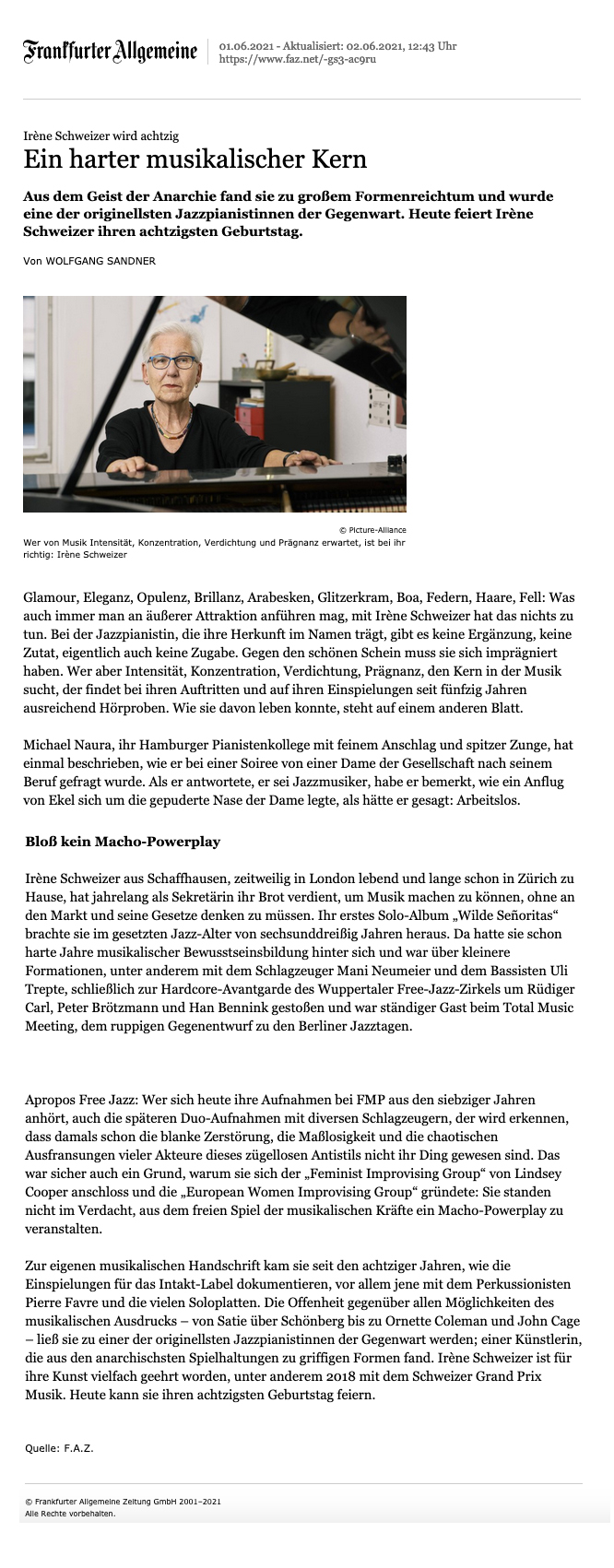 Frankfurter Allgemeine

01.06.2021 - Aktualisiert: 02.06.2021, 12:43 Uhr
https://www.faz.net/-gs3-ac9ru

Irène Schweizer wird achtzig

Ein harter musikalischer Kern

Aus dem Geist der Anarchie fand sie zu großem Formenreichtum und wurde eine der originellsten Jazzpianistinnen der Gegenwart. Heute feiert Irène Schweizer ihren achtzigsten Geburtstag.

Von WOLFGANG SANDNER

© Picture-Alliance

Wer von Musik Intensität, Konzentration, Verdichtung und Prägnanz erwartet, ist bei ihr richtig: Irène Schweizer

Glamour, Eleganz, Opulenz, Brillanz, Arabesken, Glitzerkram, Boa, Federn, Haare, Fell: Was auch immer man an äußerer Attraktion anführen mag, mit Irène Schweizer hat das nichts zu tun. Bei der Jazzpianistin, die ihre Herkunft im Namen trägt, gibt es keine Ergänzung, keine Zutat, eigentlich auch keine Zugabe. Gegen den schönen Schein muss sie sich imprägniert haben. Wer aber Intensität, Konzentration, Verdichtung, Prägnanz, den Kern in der Musik sucht, der findet bei ihren Auftritten und auf ihren Einspielungen seit fünfzig Jahren ausreichend Hörproben. Wie sie davon leben konnte, steht auf einem anderen Blatt.

Michael Naura, ihr Hamburger Pianistenkollege mit feinem Anschlag und spitzer Zunge, hat einmal beschrieben, wie er bei einer Soiree von einer Dame der Gesellschaft nach seinem Beruf gefragt wurde. Als er antwortete, er sei Jazzmusiker, habe er bemerkt, wie ein Anflug von Ekel sich um die gepuderte Nase der Dame legte, als hätte er gesagt: Arbeitslos.

Bloß kein Macho-Powerplay

Irène Schweizer aus Schaffhausen, zeitweilig in London lebend und lange schon in Zürich zu Hause, hat jahrelang als Sekretärin ihr Brot verdient, um Musik machen zu können, ohne an den Markt und seine Gesetze denken zu müssen. Ihr erstes Solo-Album „Wilde Señoritas“ brachte sie im gesetzten Jazz-Alter von sechsunddreißig Jahren heraus. Da hatte sie schon harte Jahre musikalischer Bewusstseinsbildung hinter sich und war über kleinere Formationen, unter anderem mit dem Schlagzeuger Mani Neumeier und dem Bassisten Uli Trepte, schließlich zur Hardcore-Avantgarde des Wuppertaler Free-Jazz-Zirkels um Rüdiger Carl, Peter Brötzmann und Han Bennink gestoßen und war ständiger Gast beim Total Music Meeting, dem ruppigen Gegenentwurf zu den Berliner Jazztagen.

Apropos Free Jazz: Wer sich heute ihre Aufnahmen bei FMP aus den siebziger Jahren anhört, auch die späteren Duo-Aufnahmen mit diversen Schlagzeugern, der wird erkennen, dass damals schon die blanke Zerstörung, die Maßlosigkeit und die chaotischen Ausfransungen vieler Akteure dieses zügellosen Antistils nicht ihr Ding gewesen sind. Das war sicher auch ein Grund, warum sie sich der „Feminist Improvising Group“ von Lindsey Cooper anschloss und die „European Women Improvising Group“ gründete: Sie standen nicht im Verdacht, aus dem freien Spiel der musikalischen Kräfte ein Macho-Powerplay zu veranstalten.

Zur eigenen musikalischen Handschrift kam sie seit den achtziger Jahren, wie die Einspielungen für das Intakt-Label dokumentieren, vor allem jene mit dem Perkussionisten Pierre Favre und die vielen Soloplatten. Die Offenheit gegenüber allen Möglichkeiten des musikalischen Ausdrucks – von Satie über Schönberg bis zu Ornette Coleman und John Cage – ließ sie zu einer der originellsten Jazzpianistinnen der Gegenwart werden; einer Künstlerin, die aus den anarchischsten Spielhaltungen zu griffigen Formen fand. Irène Schweizer ist für ihre Kunst vielfach geehrt worden, unter anderem 2018 mit dem Schweizer Grand Prix Musik. Heute kann sie ihren achtzigsten Geburtstag feiern.

Quelle: F.A.Z.

© Frankfurter Allgemeine Zeitung GmbH 2001–2021
Alle Rechte vorbehalten.